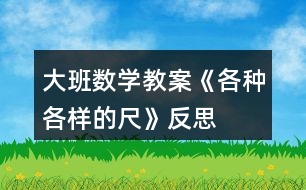 大班数学教案《各种各样的尺》反思